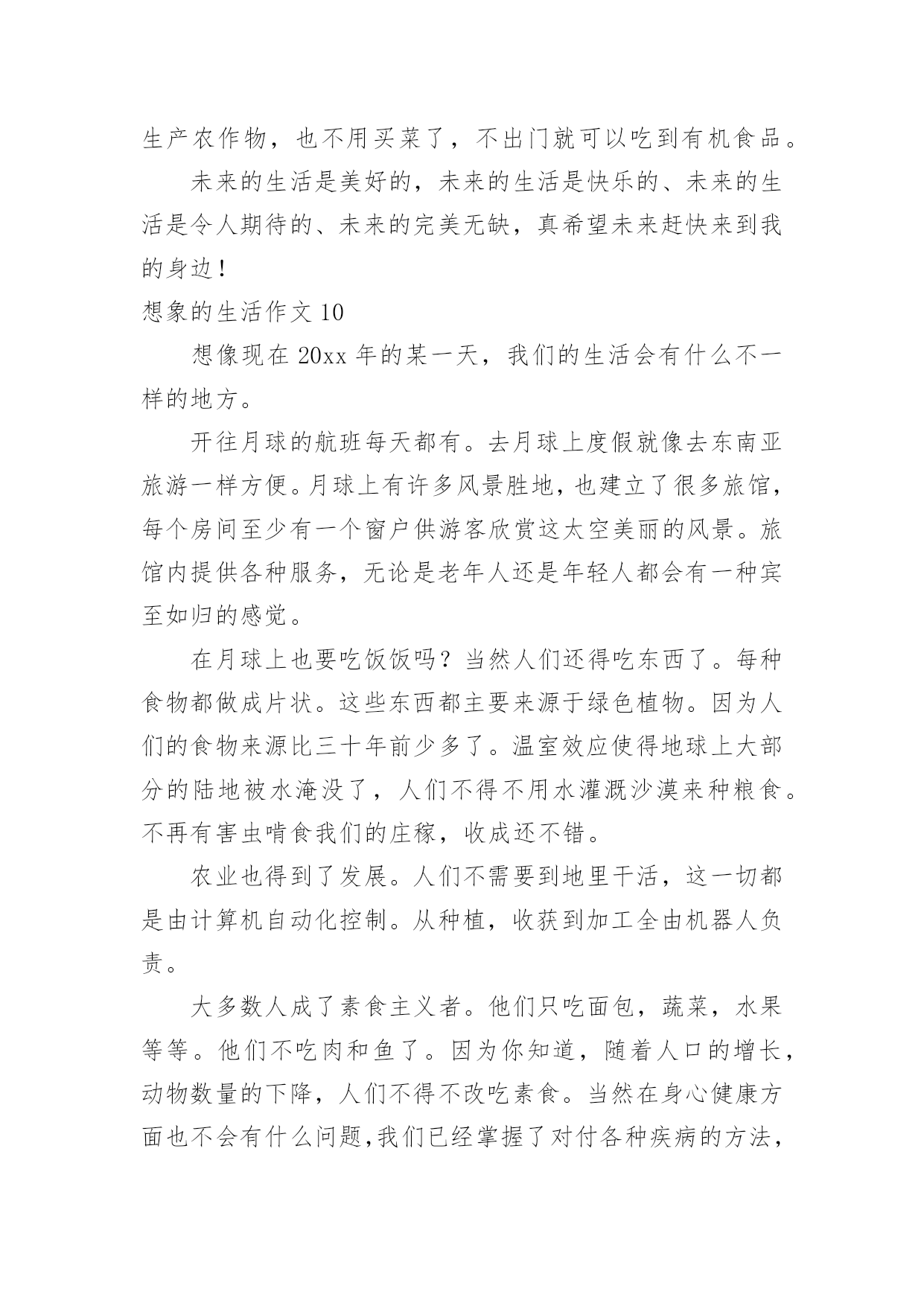 生产农作物，也不用买菜了，不出门就可以吃到有机食品。

未来的生活是美好的，未来的生活是快乐的、未来的生活是令人期待的、未来的完美无缺，真希望未来赶快来到我的身边！

想象的生活作文 10

想像现在 20xx 年的某一天，我们的生活会有什么不一样的地方。

开往月球的航班每天都有。去月球上度假就像去东南亚旅游一样方便。月球上有许多风景胜地，也建立了很多旅馆，每个房间至少有一个窗户供游客欣赏这太空美丽的风景。旅馆内提供各种服务，无论是老年人还是年轻人都会有一种宾至如归的感觉。

在月球上也要吃饭饭吗？当然人们还得吃东西了。每种食物都做成片状。这些东西都主要来源于绿色植物。因为人们的食物来源比三十年前少多了。温室效应使得地球上大部分的陆地被水淹没了，人们不得不用水灌溉沙漠来种粮食。不再有害虫啃食我们的庄稼，收成还不错。

农业也得到了发展。人们不需要到地里干活，这一切都是由计算机自动化控制。从种植，收获到加工全由机器人负责。

大多数人成了素食主义者。他们只吃面包，蔬菜，水果等等。他们不吃肉和鱼了。因为你知道，随着人口的增长，动物数量的下降，人们不得不改吃素食。当然在身心健康方面也不会有什么问题,我们已经掌握了对付各种疾病的方法，